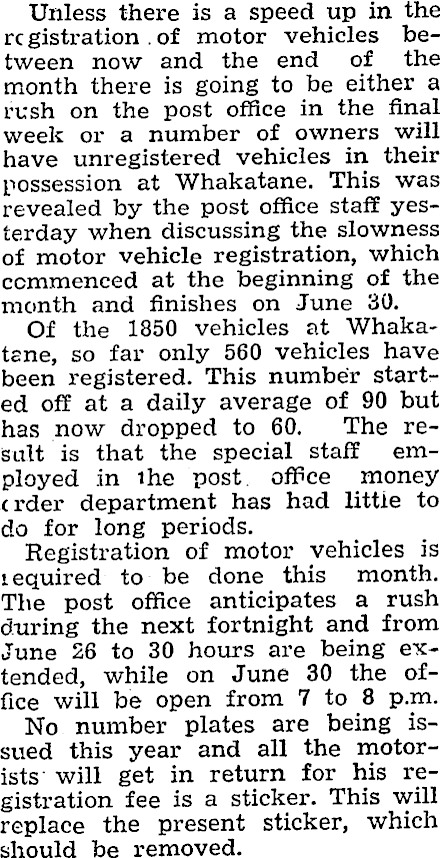 Unless there is a speed up in the registration of motor vehicles between now and the end of the month there is going to be either a rush on the post office in the final week or a number of owners will have unregistered vehicles in their possession at Whakatane. This was revealed by the post office staff yesterday when discussing the slowness of motor vehicle registration, which commenced at the beginning of the month and finishes on June 30.

Of the 1850 vehicles at Whakatane, so far only 560 vehicles have been registered. This number started off at a daily average of 90 but has now dropped to 60. The result is that the special staff employed in the post office money order department has had little to do for long periods.

Registration of motor vehicles is required to be done this month. The post office anticipates a rush during the next fortnight and from June 26 to 30 hours are being extended, while on June 30 the office will be open from 7 to 8 p.m.

No number plates are being issued this year and all the motorists will get in return for his registration fee is a sticker. This will replace the present sticker, which should be removed.